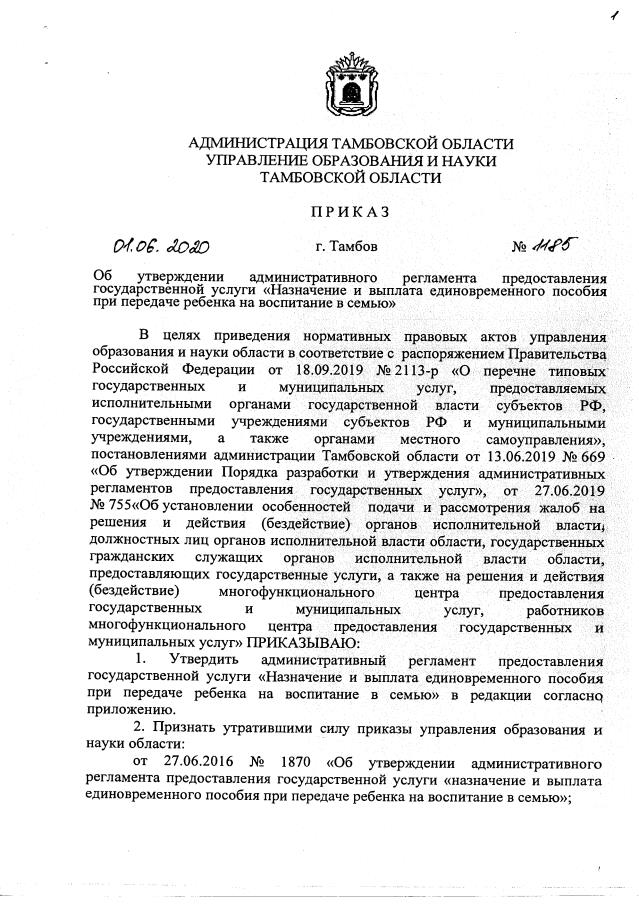 1

АДМИНИСТРАЦИЯ ТАМБОВСКОЙ ОБЛАСТИ
УПРАВЛЕНИЕ ОБРАЗОВАНИЯ И НАУКИ
ТАМБОВСКОЙ ОБЛАСТИ

ПРИКАЗ

01.06.2020 г. Тамбов № 1185

Об утверждении административного регламента предоставления государственной услуги «Назначение и выплата единовременного пособия при передаче ребенка на воспитание в семью»

В целях приведения нормативных правовых актов управления образования и науки области в соответствие с распоряжением Правительства Российской Федерации от 18.09.2019 № 2113-р «О перечне типовых государственных и муниципальных услуг, предоставляемых исполнительными органами государственной власти субъектов РФ, государственными учреждениями субъектов РФ и муниципальными учреждениями, а также органами местного самоуправления», постановлениями администрации Тамбовской области от 13.06.2019 № 669 «Об утверждении Порядка разработки и утверждения административных регламентов предоставления государственных услуг», от 27.06.2019 № 755«Об установлении особенностей подачи и рассмотрения жалоб на решения и действия (бездействие) органов исполнительной власти, должностных лиц органов исполнительной власти области, государственных гражданских служащих органов исполнительной власти области, предоставляющих государственные услуги, а также на решения и действия (бездействие) многофункционального центра предоставления государственных и муниципальных услуг, работников многофункционального центра предоставления государственных и муниципальных услуг» ПРИКАЗЫВАЮ:

1. Утвердить административный регламент предоставления государственной услуги «Назначение и выплата единовременного пособия при передаче ребенка на воспитание в семью» в редакции согласно приложению.

2. Признать утратившими силу приказы управления образования и науки области:

от 27.06.2016 № 1870 «Об утверждении административного регламента предоставления государственной услуги «назначение и выплата единовременного пособия при передаче ребенка на воспитание в семью»;